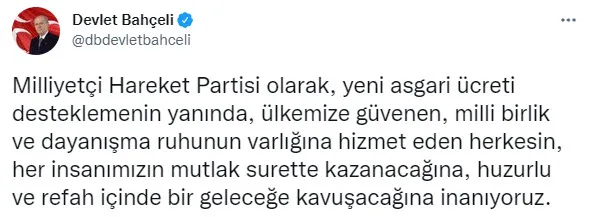 Devlet Bahçeli
@dbdevletbahceli

Milliyetçi Hareket Partisi olarak, yeni asgari ücreti desteklemenin yanında, ülkemize güvenen, milli birlik ve dayanışma ruhunun varlığına hizmet eden herkesin, her insanımızın mutlak surette kazanacağına, huzurlu ve refah içinde bir geleceğe kavuşacağına inanıyoruz.